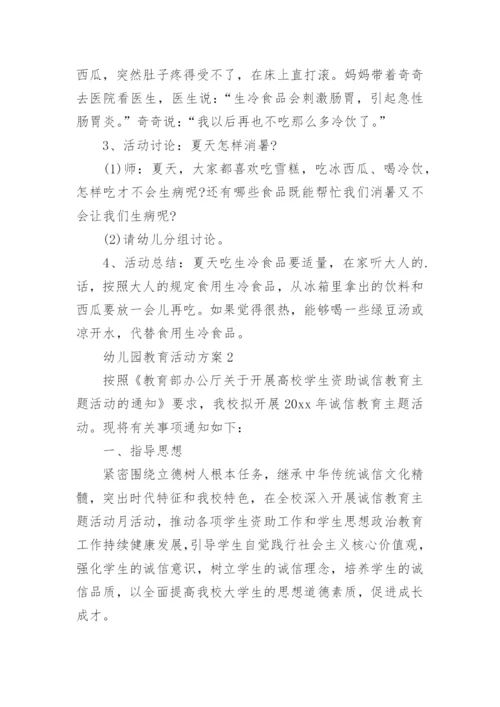 西瓜，突然肚子疼得受不了，在床上直打滚。妈妈带着奇奇去医院看医生，医生说：“生冷食品会刺激肠胃，引起急性肠胃炎。”奇奇说：“我以后再也不吃那么多冷饮了。”

3、活动讨论：夏天怎样消暑?

(1)师：夏天，大家都喜欢吃雪糕，吃冰西瓜、喝冷饮，怎样吃才不会生病呢?还有哪些食品既能帮忙我们消暑又不会让我们生病呢?

(2)请幼儿分组讨论。

4、活动总结：夏天吃生冷食品要适量，在家听大人的.话，按照大人的规定食用生冷食品，从冰箱里拿出的饮料和西瓜要放一会儿再吃。如果觉得很热，能够喝一些绿豆汤或凉开水，代替食用生冷食品。

幼儿园教育活动方案2

按照《教育部办公厅关于开展高校学生资助诚信教育主题活动的通知》要求，我校拟开展20xx年诚信教育主题活动。现将有关事项通知如下：

一、指导思想

紧密围绕立德树人根本任务，继承中华传统诚信文化精髓，突出时代特征和我校特色，在全校深入开展诚信教育主题活动月活动，推动各项学生资助工作和学生思想政治教育工作持续健康发展，引导学生自觉践行社会主义核心价值观，强化学生的诚信意识，树立学生的诚信理念，培养学生的诚信品质，以全面提高我校大学生的思想道德素质，促进成长成才。